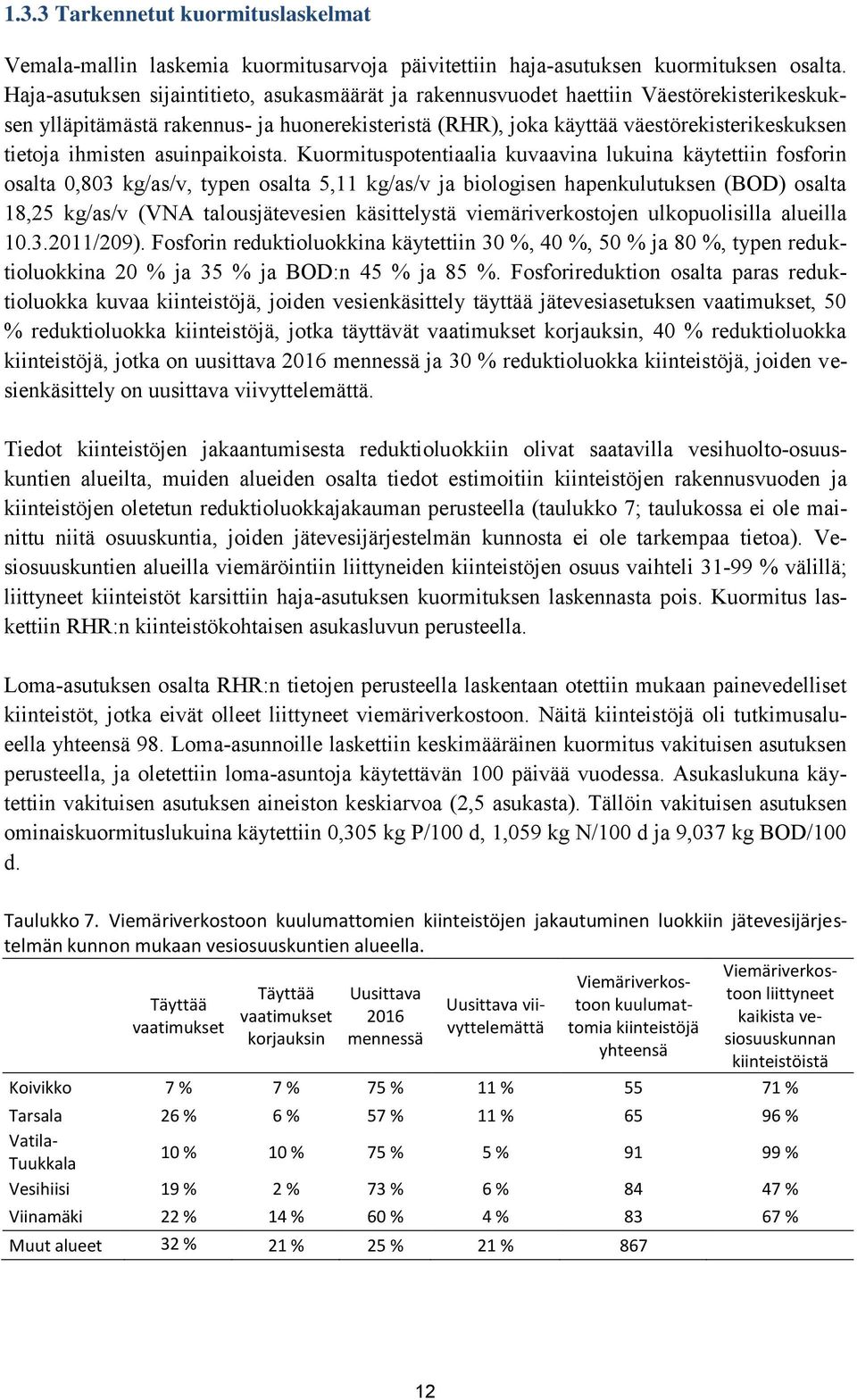 1.3.3 Tarkennetut kuormituslaskelmat

Vemala-mallin laskemia kuormitusarvoja päivitettiin haja-asutuksen kuormituksen osalta. Haja-asutuksen sijaintitieto, asukasmäärät ja rakennusvuodet haettiin Väestörekisterikeskuksen ylläpitämästä rakennus- ja huonerekisteristä (RHR), joka käyttää väestörekisterikeskuksen tietoja ihmisten asuinpaikoista. Kuormituspotentiaalia kuvaavina lukuina käytettiin fosforin osalta 0,803 kg/as/v, typen osalta 5,11 kg/as/v ja biologisen hapenkulutuksen (BOD) osalta 18,25 kg/as/v (VNA talousjätevesien käsittelystä viemäriverkostojen ulkopuolisilla alueilla 10.3.2011/209). Fosforin reduktioluokkina käytettiin 30 %, 40 %, 50 % ja 80 %, typen reduktioluokkina 20 % ja 35 % ja BOD:n 45 % ja 85 %. Fosforireduktion osalta paras reduktioluokka kuvaa kiinteistöjä, joiden vesienkäsittely täyttää jätevesiasetuksen vaatimukset, 50 % reduktioluokka kiinteistöjä, jotka täyttävät vaatimukset korjauksin, 40 % reduktioluokka kiinteistöjä, jotka on uusittava 2016 mennessä ja 30 % reduktioluokka kiinteistöjä, joiden vesienkäsittely on uusittava viivyttelemättä.

Tiedot kiinteistöjen jakaantumisesta reduktioluokkiin olivat saatavilla vesihuolto-osuuskuntien alueilta, muiden alueiden osalta tiedot estimoitiin kiinteistöjen rakennusvuoden ja kiinteistöjen oletetun reduktioluokkajakauman perusteella (taulukko 7; taulukossa ei ole mainittu niitä osuuskuntia, joiden jätevesijärjestelmän kunnosta ei ole tarkempaa tietoa). Vesiosuuskuntien alueilla viemäröintiin liittyneiden kiinteistöjen osuus vaihteli 31-99 % välillä; liittyneet kiinteistöt karsittiin haja-asutuksen kuormituksen laskennasta pois. Kuormitus laskettiin RHR:n kiinteistökohtaisen asukasluvun perusteella.

Loma-asutuksen osalta RHR:n tietojen perusteella laskentaan otettiin mukaan painevedelliset kiinteistöt, jotka eivät olleet liittyneet viemäriverkostoon. Näitä kiinteistöjä oli tutkimusalueella yhteensä 98. Loma-asunnoille laskettiin keskimääräinen kuormitus vakituisen asutuksen perusteella, ja oletettiin loma-asuntoja käytettävän 100 päivää vuodessa. Asukaslukuna käytettiin vakituisen asutuksen aineiston keskiarvoa (2,5 asukasta). Tällöin vakituisen asutuksen ominaiskuormituslukuina käytettiin 0,305 kg P/100 d, 1,059 kg N/100 d ja 9,037 kg BOD/100 d.

Taulukko 7. Viemäriverkostoon kuulumattomien kiinteistöjen jakautuminen luokkiin jätevesijärjestelmän kunnon mukaan vesiosuuskuntien alueella.

| | Täyttää vaatimukset | Täyttää vaatimukset korjauksin | Uusittava 2016 mennessä | Uusittava viivyttelemättä | Viemäriverkostoon kuulumattomia kiinteistöjä yhteensä | Viemäriverkostoon liittyneet kaikista vesiosuuskunnan kiinteistöistä |
|---|---|---|---|---|---|---|
| Koivikko | 7 % | 7 % | 75 % | 11 % | 55 | 71 % |
| Tarsala | 26 % | 6 % | 57 % | 11 % | 65 | 96 % |
| Vatila-Tuukkala | 10 % | 10 % | 75 % | 5 % | 91 | 99 % |
| Vesihiisi | 19 % | 2 % | 73 % | 6 % | 84 | 47 % |
| Viinamäki | 22 % | 14 % | 60 % | 4 % | 83 | 67 % |
| Muut alueet | 32 % | 21 % | 25 % | 21 % | 867 | |

12